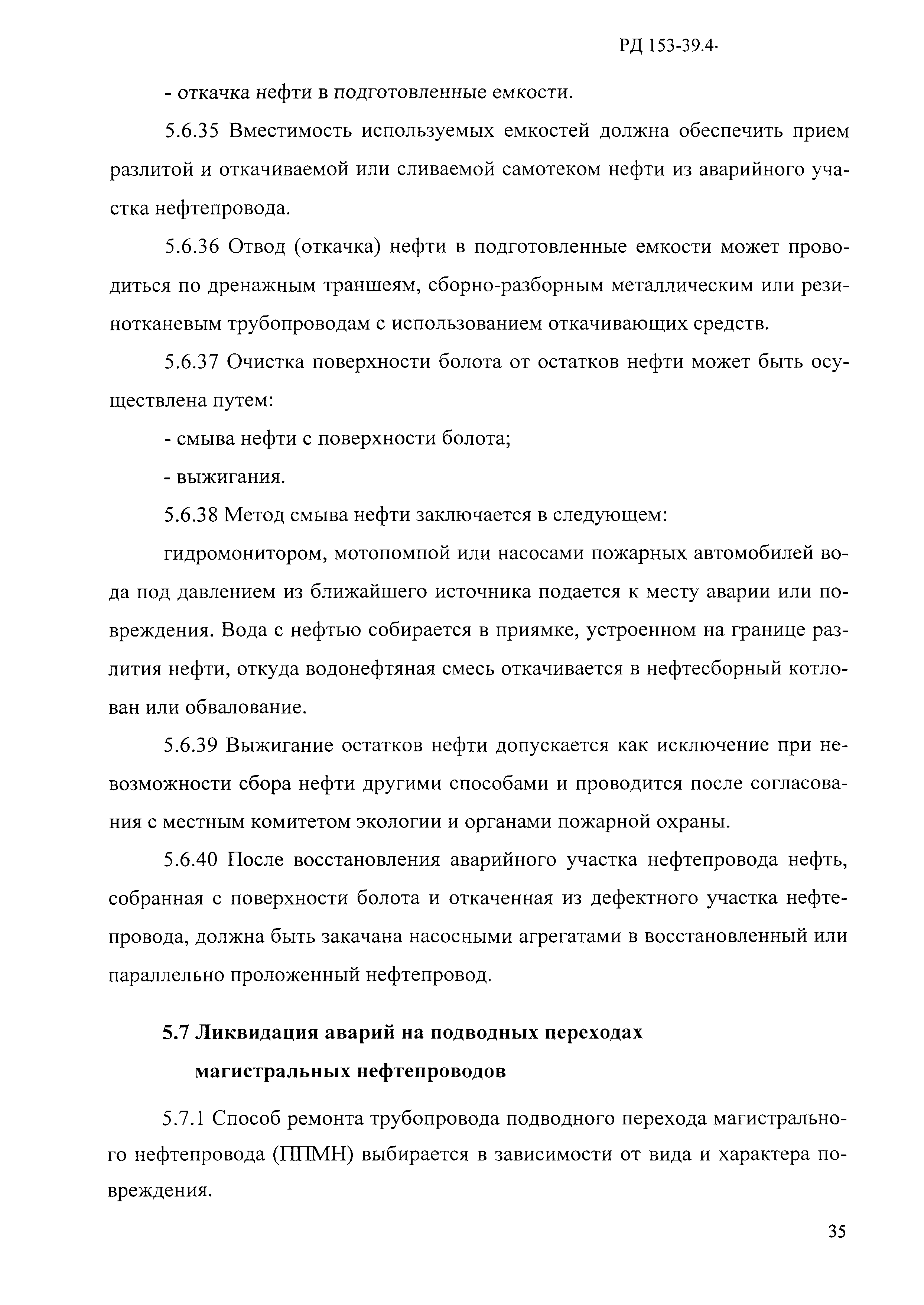 РД 153-39.4-

- откачка нефти в подготовленные емкости.

5.6.35 Вместимость используемых емкостей должна обеспечить прием разлитой и откачиваемой или сливаемой самотеком нефти из аварийного участка нефтепровода.

5.6.36 Отвод (откачка) нефти в подготовленные емкости может проводиться по дренажным траншеям, сборно-разборным металлическим или резинотканевым трубопроводам с использованием откачивающих средств.

5.6.37 Очистка поверхности болота от остатков нефти может быть осуществлена путем:

- смыва нефти с поверхности болота;

- выжигания.

5.6.38 Метод смыва нефти заключается в следующем:

гидромонитором, мотопомпой или насосами пожарных автомобилей вода под давлением из ближайшего источника подается к месту аварии или повреждения. Вода с нефтью собирается в приямке, устроенном на границе разлития нефти, откуда водонефтяная смесь откачивается в нефтесборный котлован или обвалование.

5.6.39 Выжигание остатков нефти допускается как исключение при невозможности сбора нефти другими способами и проводится после согласования с местным комитетом экологии и органами пожарной охраны.

5.6.40 После восстановления аварийного участка нефтепровода нефть, собранная с поверхности болота и откаченная из дефектного участка нефтепровода, должна быть закачана насосными агрегатами в восстановленный или параллельно проложенный нефтепровод.

5.7 Ликвидация аварий на подводных переходах магистральных нефтепроводов

5.7.1 Способ ремонта трубопровода подводного перехода магистрального нефтепровода (ППМН) выбирается в зависимости от вида и характера повреждения.

35